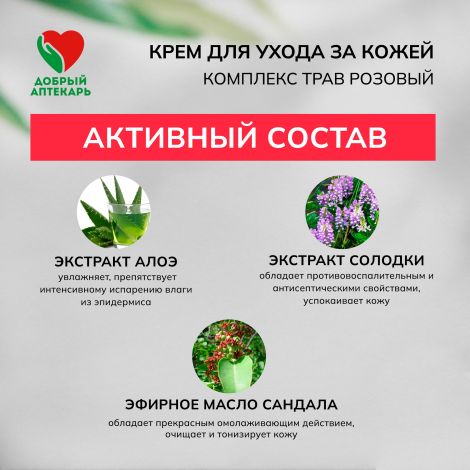 ДОБРЫЙ АПТЕКАРЬ

КРЕМ ДЛЯ УХОДА ЗА КОЖЕЙ
КОМПЛЕКС ТРАВ РОЗОВЫЙ

АКТИВНЫЙ СОСТАВ

ЭКСТРАКТ АЛОЭ
увлажняет, препятствует интенсивному испарению влаги из эпидермиса

ЭКСТРАКТ СОЛОДКИ
обладает противовоспалительным и антисептическими свойствами, успокаивает кожу

ЭФИРНОЕ МАСЛО САНДАЛА
обладает прекрасным омолаживающим действием, очищает и тонизирует кожу